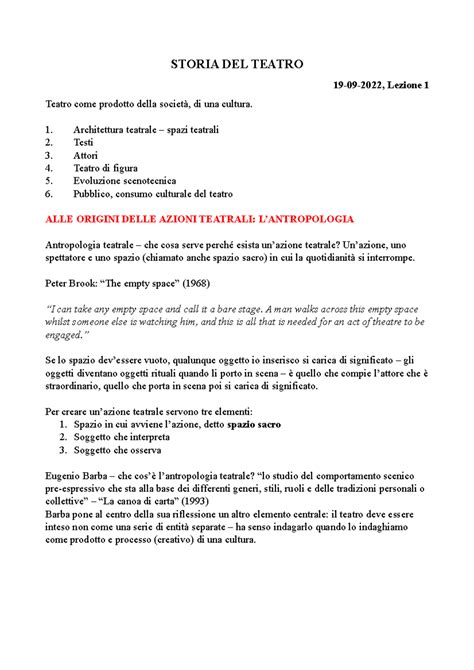 STORIA DEL TEATRO

19-09-2022, Lezione 1

Teatro come prodotto della società, di una cultura.

1. Architettura teatrale – spazi teatrali
2. Testi
3. Attori
4. Teatro di figura
5. Evoluzione scenotecnica
6. Pubblico, consumo culturale del teatro

ALLE ORIGINI DELLE AZIONI TEATRALI: L'ANTROPOLOGIA

Antropologia teatrale – che cosa serve perché esista un'azione teatrale? Un'azione, uno spettatore e uno spazio (chiamato anche spazio sacro) in cui la quotidianità si interrompe.

Peter Brook: "The empty space" (1968)

"I can take any empty space and call it a bare stage. A man walks across this empty space whilst someone else is watching him, and this is all that is needed for an act of theatre to be engaged."

Se lo spazio dev'essere vuoto, qualunque oggetto io inserisco si carica di significato – gli oggetti diventano oggetti rituali quando li porto in scena – è quello che compie l'attore che è straordinario, quello che porta in scena poi si carica di significato.

Per creare un'azione teatrale servono tre elementi:
1. Spazio in cui avviene l'azione, detto spazio sacro
2. Soggetto che interpreta
3. Soggetto che osserva

Eugenio Barba – che cos'è l'antropologia teatrale? "lo studio del comportamento scenico pre-espressivo che sta alla base dei differenti generi, stili, ruoli e delle tradizioni personali o collettive" – "La canoa di carta" (1993)
Barba pone al centro della sua riflessione un altro elemento centrale: il teatro deve essere inteso non come una serie di entità separate – ha senso indagarlo quando lo indaghiamo come prodotto e processo (creativo) di una cultura.